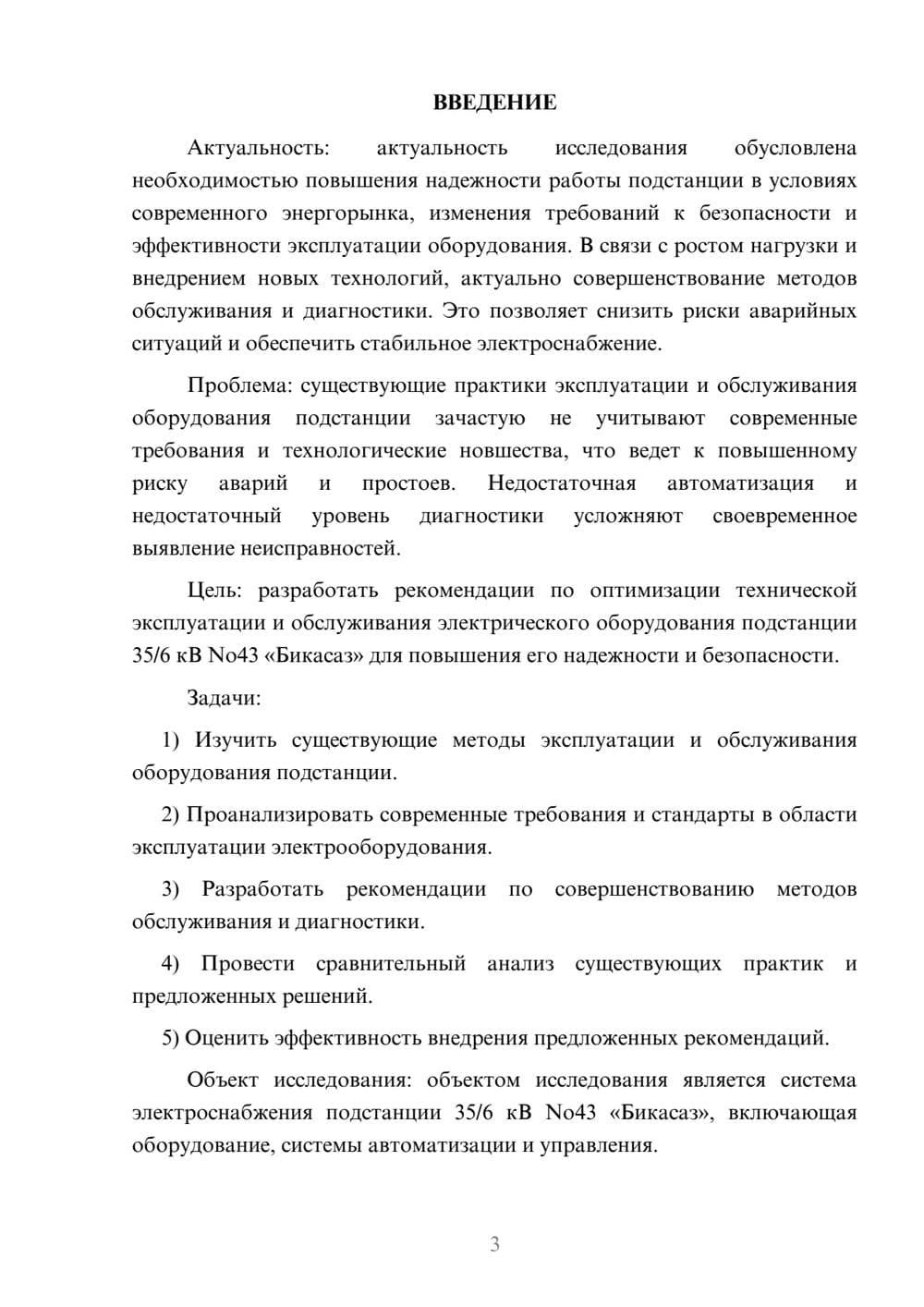 ВВЕДЕНИЕ

Актуальность: актуальность исследования обусловлена необходимостью повышения надежности работы подстанции в условиях современного энергорынка, изменения требований к безопасности и эффективности эксплуатации оборудования. В связи с ростом нагрузки и внедрением новых технологий, актуально совершенствование методов обслуживания и диагностики. Это позволяет снизить риски аварийных ситуаций и обеспечить стабильное электроснабжение.

Проблема: существующие практики эксплуатации и обслуживания оборудования подстанции зачастую не учитывают современные требования и технологические новшества, что ведет к повышенному риску аварий и простоев. Недостаточная автоматизация и недостаточный уровень диагностики усложняют своевременное выявление неисправностей.

Цель: разработать рекомендации по оптимизации технической эксплуатации и обслуживания электрического оборудования подстанции 35/6 кВ No43 «Бикасаз» для повышения его надежности и безопасности.

Задачи:

1) Изучить существующие методы эксплуатации и обслуживания оборудования подстанции.

2) Проанализировать современные требования и стандарты в области эксплуатации электрооборудования.

3) Разработать рекомендации по совершенствованию методов обслуживания и диагностики.

4) Провести сравнительный анализ существующих практик и предложенных решений.

5) Оценить эффективность внедрения предложенных рекомендаций.

Объект исследования: объектом исследования является система электроснабжения подстанции 35/6 кВ No43 «Бикасаз», включающая оборудование, системы автоматизации и управления.

3